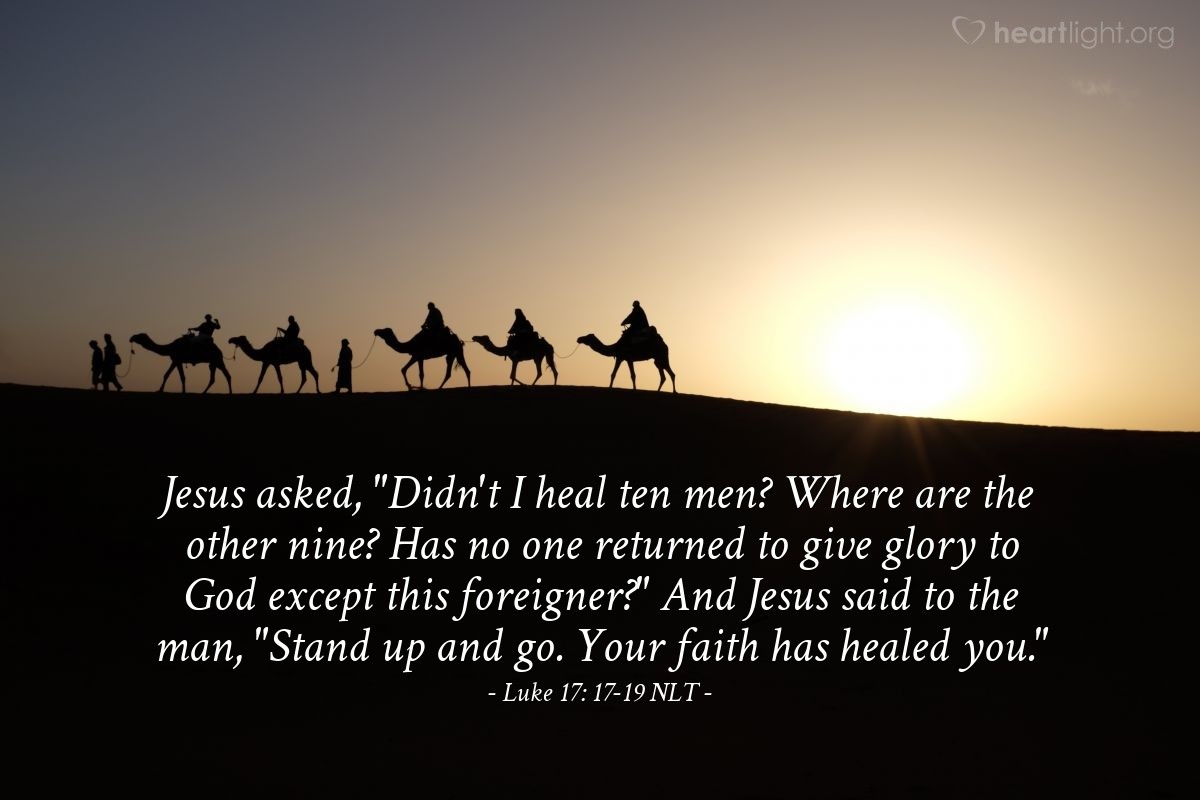 heartlight.org

Jesus asked, "Didn't I heal ten men? Where are the other nine? Has no one returned to give glory to God except this foreigner?" And Jesus said to the man, "Stand up and go. Your faith has healed you."

- Luke 17: 17-19 NLT -